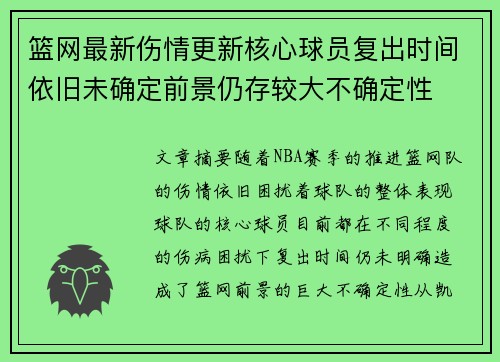 篮网最新伤情更新核心球员复出时间依旧未确定前景仍存较大不确定性

文章摘要随着NBA赛季的推进篮网队的伤情依旧困扰着球队的整体表现球队的核心球员目前都在不同程度的伤病困扰下复出时间仍未明确造成了篮网前景的巨大不确定性从凯